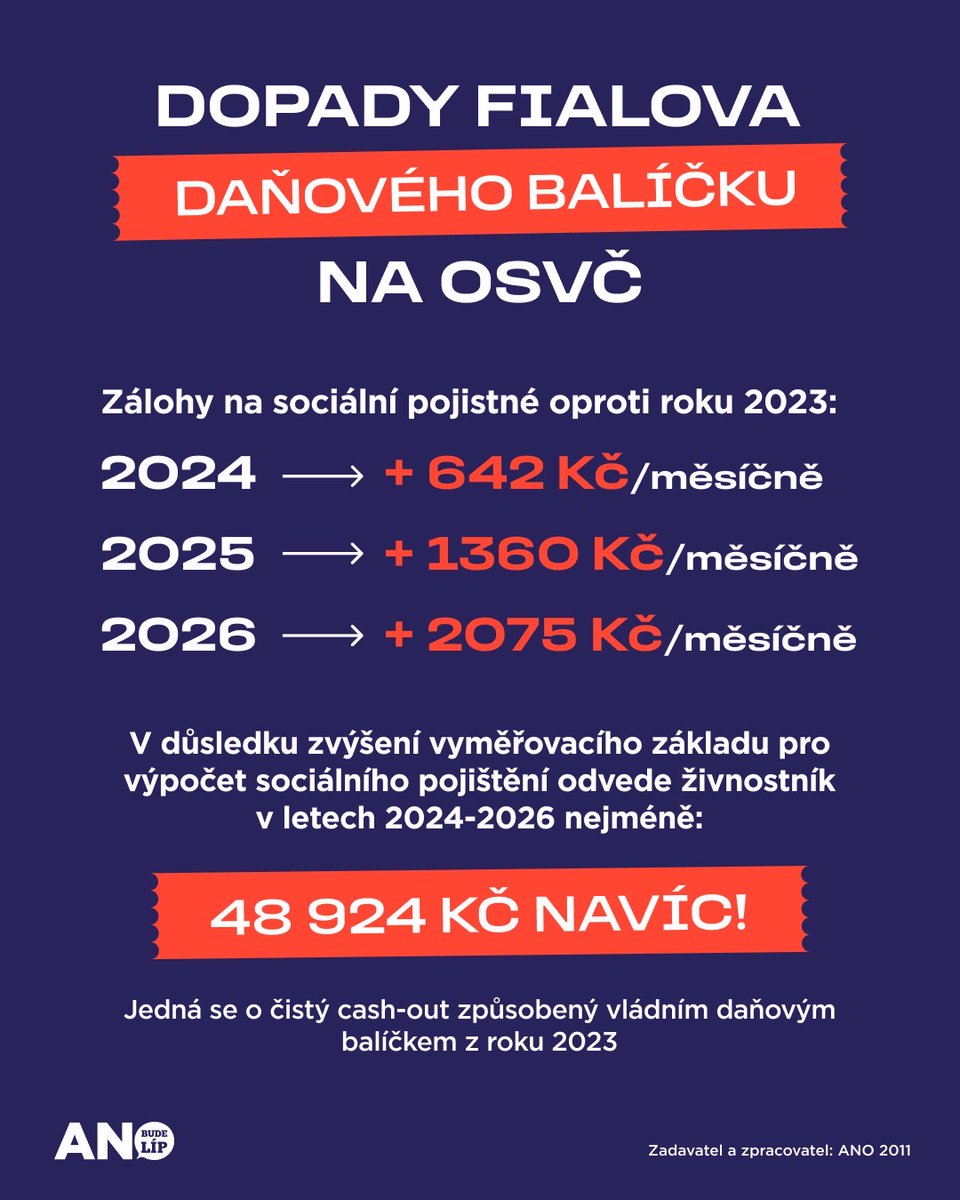 DOPADY FIALOVA
DAŇOVÉHO BALÍČKU
NA OSVČ

Zálohy na sociální pojistné oproti roku 2023:

2024 ⟶ + 642 Kč/měsíčně

2025 ⟶ + 1360 Kč/měsíčně

2026 ⟶ + 2075 Kč/měsíčně

V důsledku zvýšení vyměřovacího základu pro výpočet sociálního pojištění odvede živnostník v letech 2024-2026 nejméně:

48 924 KČ NAVÍC!

Jedná se o čistý cash-out způsobený vládním daňovým balíčkem z roku 2023

ANO BUDE LÍP

Zadavatel a zpracovatel: ANO 2011